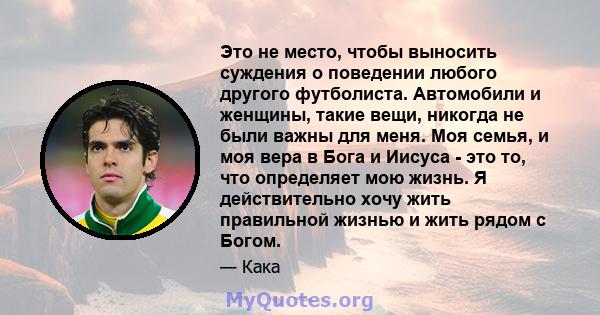 Это не место, чтобы выносить суждения о поведении любого другого футболиста. Автомобили и женщины, такие вещи, никогда не были важны для меня. Моя семья, и моя вера в Бога и Иисуса - это то, что определяет мою жизнь. Я действительно хочу жить правильной жизнью и жить рядом с Богом.

— Кака

MyQuotes.org